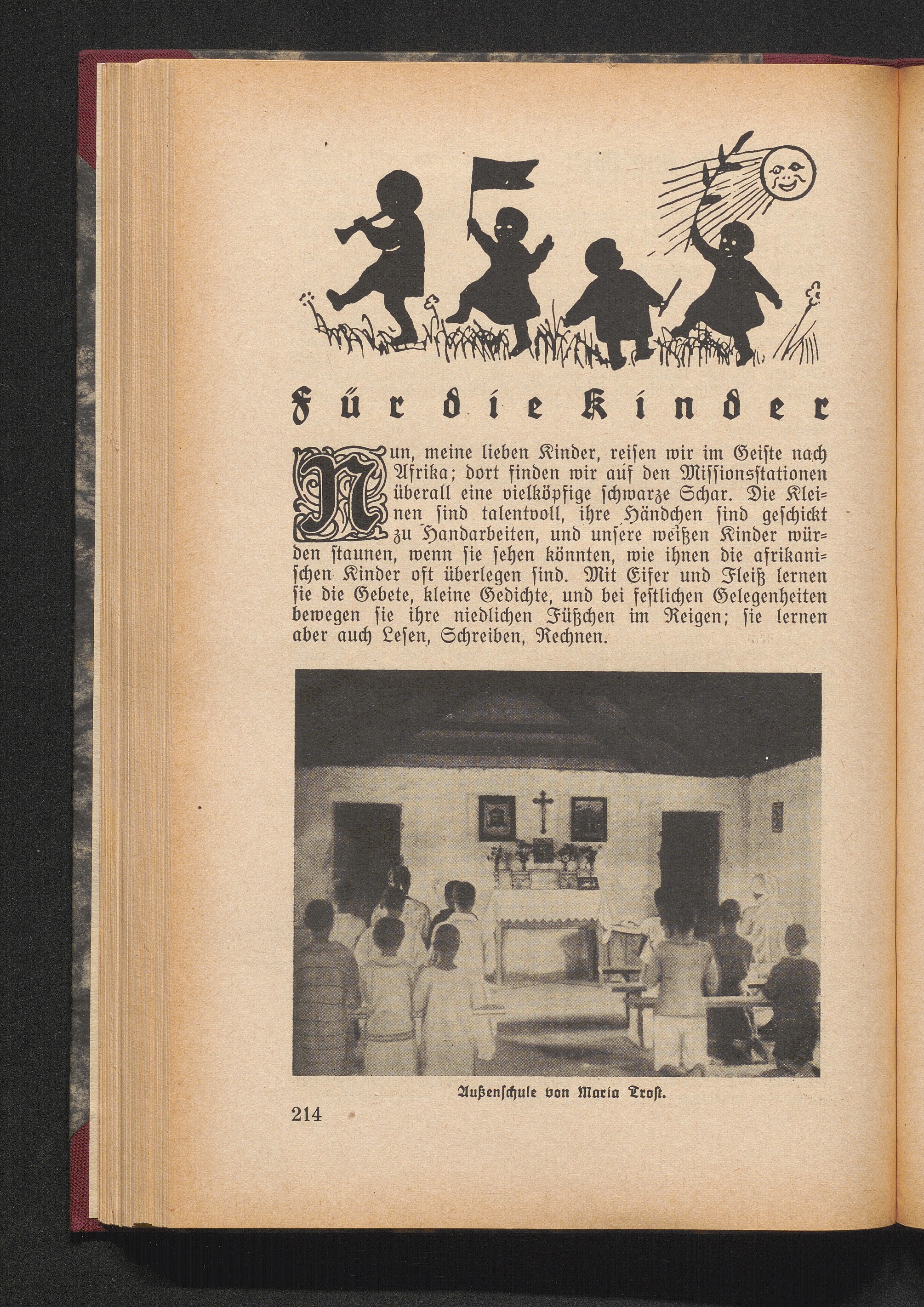 Für die Kinder

Nun, meine lieben Kinder, reisen wir im Geiste nach Afrika; dort finden wir auf den Missionsstationen überall eine vielköpfige schwarze Schar. Die Kleinen sind talentvoll, ihre Händchen sind geschickt zu Handarbeiten, und unsere weißen Kinder würden staunen, wenn sie sehen könnten, wie ihnen die afrikanischen Kinder oft überlegen sind. Mit Eifer und Fleiß lernen sie die Gebete, kleine Gedichte, und bei festlichen Gelegenheiten bewegen sie ihre niedlichen Füßchen im Reigen; sie lernen aber auch Lesen, Schreiben, Rechnen.

Außenschule von Maria Trost.

214